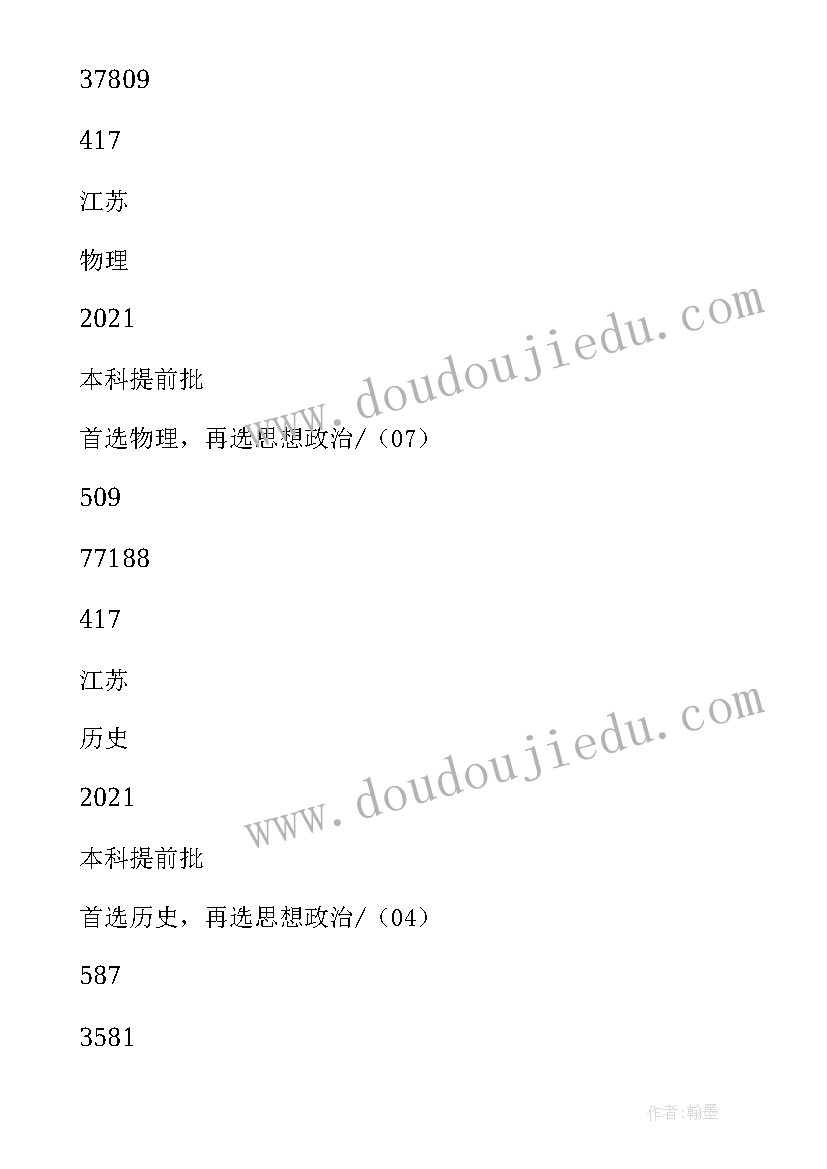 37809

417

江苏

物理

2021

本科提前批

首选物理，再选思想政治/（07）

509

77188

417

江苏

历史

2021

本科提前批

首选历史，再选思想政治/（04）

587

3581

www.doudoujiedu.com

www.doudoujiedu.com

作者:翰墨